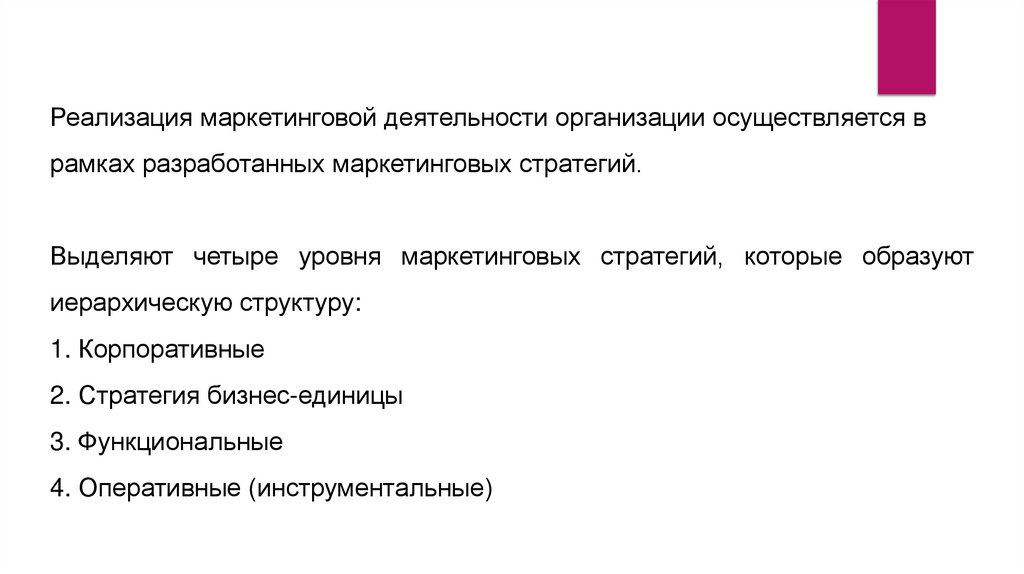 Реализация маркетинговой деятельности организации осуществляется в рамках разработанных маркетинговых стратегий.

Выделяют четыре уровня маркетинговых стратегий, которые образуют иерархическую структуру:
1. Корпоративные
2. Стратегия бизнес-единицы
3. Функциональные
4. Оперативные (инструментальные)